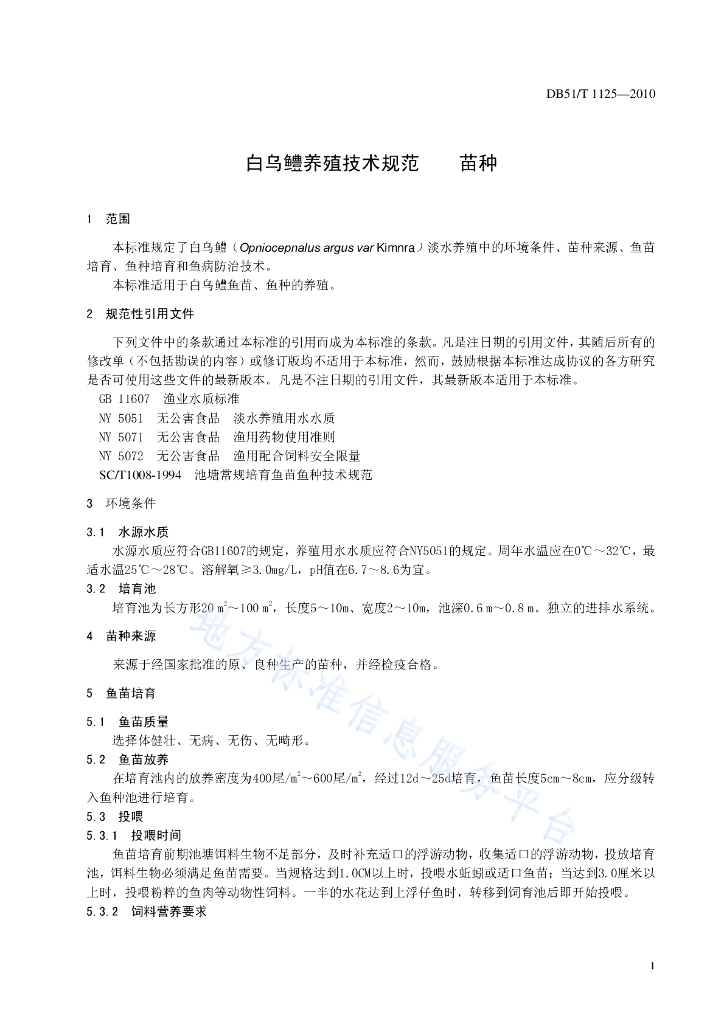 DB51/T 1125—2010

白乌鳢养殖技术规范　　苗种

1　范围

本标准规定了白乌鳢（Opniocepnalus argus var Kimnra）淡水养殖中的环境条件、苗种来源、鱼苗培育、鱼种培育和鱼病防治技术。

本标准适用于白乌鳢鱼苗、鱼种的养殖。

2　规范性引用文件

下列文件中的条款通过本标准的引用而成为本标准的条款。凡是注日期的引用文件，其随后所有的修改单（不包括勘误的内容）或修订版均不适用于本标准，然而，鼓励根据本标准达成协议的各方研究是否可使用这些文件的最新版本。凡是不注日期的引用文件，其最新版本适用于本标准。

GB 11607　渔业水质标准

NY 5051　无公害食品　淡水养殖用水水质

NY 5071　无公害食品　渔用药物使用准则

NY 5072　无公害食品　渔用配合饲料安全限量

SC/T1008-1994　池塘常规培育鱼苗鱼种技术规范

3　环境条件

3.1　水源水质

水源水质应符合GB11607的规定，养殖用水水质应符合NY5051的规定。周年水温应在0℃～32℃，最适水温25℃～28℃。溶解氧≥3.0mg/L，pH值在6.7～8.6为宜。

3.2　培育池

培育池为长方形20 m$^2$～100 m$^2$，长度5～10m、宽度2～10m，池深0.6 m～0.8 m。独立的进排水系统。

4　苗种来源

来源于经国家批准的原、良种生产的苗种，并经检疫合格。

5　鱼苗培育

5.1　鱼苗质量

选择体健壮、无病、无伤、无畸形。

5.2　鱼苗放养

在培育池内的放养密度为400尾/m$^2$～600尾/m$^2$，经过12d～25d培育，鱼苗长度5cm～8cm，应分级转入鱼种池进行培育。

5.3　投喂

5.3.1　投喂时间

鱼苗培育前期池塘饵料生物不足部分，及时补充适口的浮游动物，收集适口的浮游动物，投放培育池，饵料生物必须满足鱼苗需要。当规格达到1.0CM以上时，投喂水蚯蚓或适口鱼苗；当达到3.0厘米以上时，投喂粉粹的鱼肉等动物性饲料。一半的水花达到上浮仔鱼时，转移到饲育池后即开始投喂。

5.3.2　饲料营养要求

地方标准信息服务平台

1